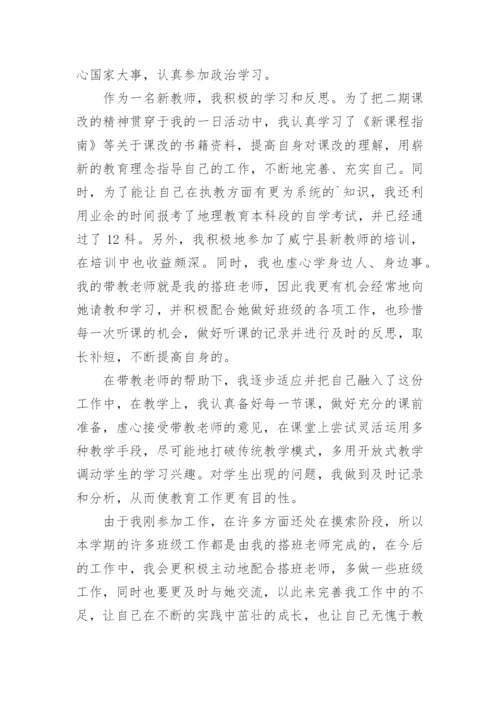 心国家大事，认真参加政治学习。

作为一名新教师，我积极的学习和反思。为了把二期课改的精神贯穿于我的一日活动中，我认真学习了《新课程指南》等关于课改的书籍资料，提高自身对课改的理解，用崭新的教育理念指导自己的工作，不断地完善、充实自己。同时，为了能让自己在执教方面有更为系统的`知识，我还利用业余的时间报考了地理教育本科段的自学考试，并已经通过了12科。另外，我积极地参加了威宁县新教师的培训，在培训中也收益颇深。同时，我也虚心学身边人、身边事。我的带教老师就是我的搭班老师，因此我更有机会经常地向她请教和学习，并积极配合她做好班级的各项工作，也珍惜每一次听课的机会，做好听课的记录并进行及时的反思，取长补短，不断提高自身的。

在带教老师的帮助下，我逐步适应并把自己融入了这份工作中，在教学上，我认真备好每一节课，做好充分的课前准备，虚心接受带教老师的意见，在课堂上尝试灵活运用多种教学手段，尽可能地打破传统教学模式，多用开放式教学调动学生的学习兴趣。对学生出现的问题，我做到及时记录和分析，从而使教育工作更有目的性。

由于我刚参加工作，在许多方面还处在摸索阶段，所以本学期的许多班级工作都是由我的搭班老师完成的，在今后的工作中，我会更积极主动地配合搭班老师，多做一些班级工作，同时也要更及时与她交流，以此来完善我工作中的不足，让自己在不断的实践中茁壮的成长，也让自己无愧于教